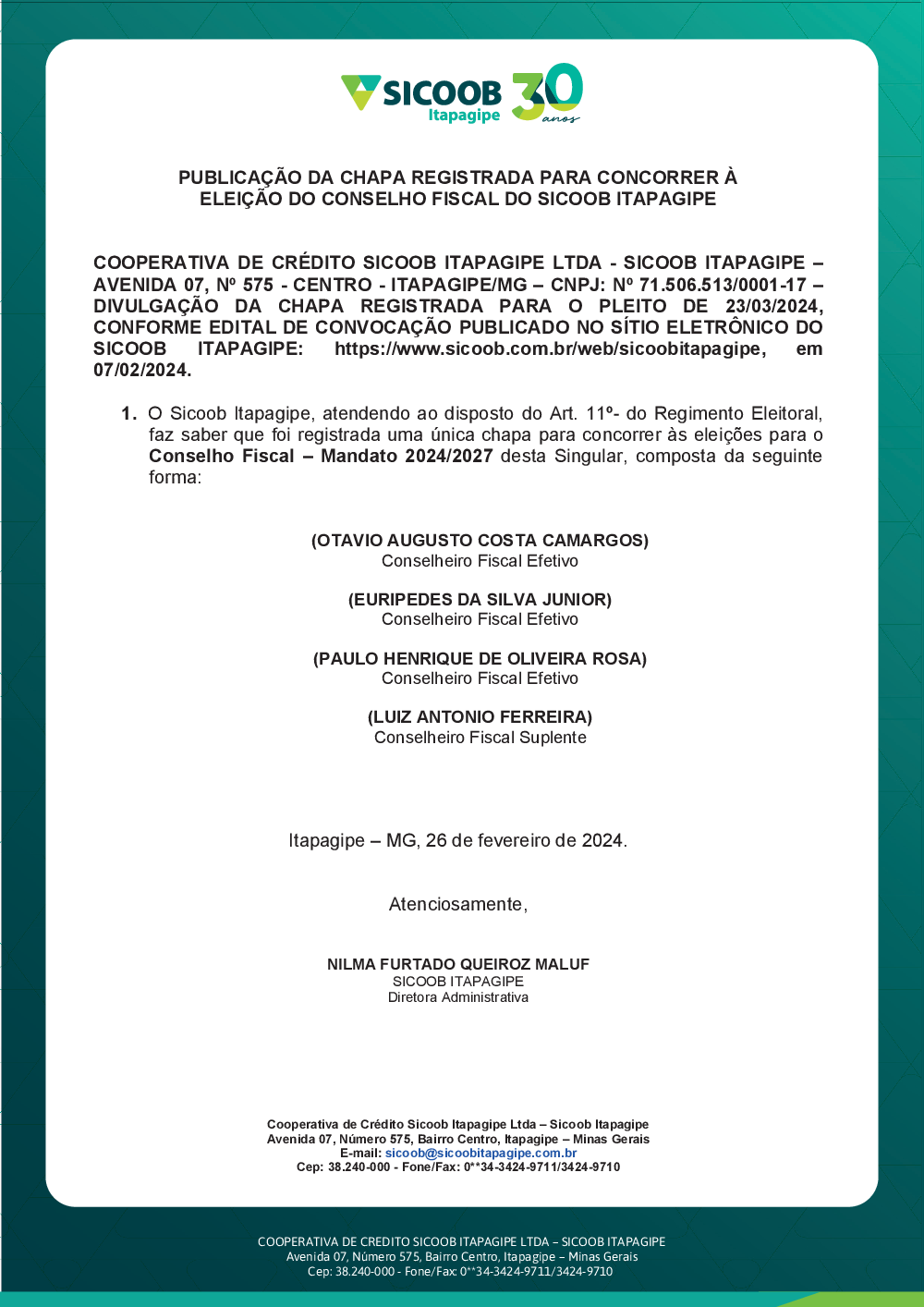 SICOOB Itapagipe 30 anos

PUBLICAÇÃO DA CHAPA REGISTRADA PARA CONCORRER À ELEIÇÃO DO CONSELHO FISCAL DO SICOOB ITAPAGIPE

COOPERATIVA DE CRÉDITO SICOOB ITAPAGIPE LTDA - SICOOB ITAPAGIPE – AVENIDA 07, Nº 575 - CENTRO - ITAPAGIPE/MG – CNPJ: Nº 71.506.513/0001-17 – DIVULGAÇÃO DA CHAPA REGISTRADA PARA O PLEITO DE 23/03/2024, CONFORME EDITAL DE CONVOCAÇÃO PUBLICADO NO SÍTIO ELETRÔNICO DO SICOOB ITAPAGIPE: https://www.sicoob.com.br/web/sicoobitapagipe, em 07/02/2024.

1. O Sicoob Itapagipe, atendendo ao disposto do Art. 11º- do Regimento Eleitoral, faz saber que foi registrada uma única chapa para concorrer às eleições para o Conselho Fiscal – Mandato 2024/2027 desta Singular, composta da seguinte forma:

(OTAVIO AUGUSTO COSTA CAMARGOS)
Conselheiro Fiscal Efetivo

(EURIPEDES DA SILVA JUNIOR)
Conselheiro Fiscal Efetivo

(PAULO HENRIQUE DE OLIVEIRA ROSA)
Conselheiro Fiscal Efetivo

(LUIZ ANTONIO FERREIRA)
Conselheiro Fiscal Suplente

Itapagipe – MG, 26 de fevereiro de 2024.

Atenciosamente,

NILMA FURTADO QUEIROZ MALUF
SICOOB ITAPAGIPE
Diretora Administrativa

Cooperativa de Crédito Sicoob Itapagipe Ltda – Sicoob Itapagipe
Avenida 07, Número 575, Bairro Centro, Itapagipe – Minas Gerais
E-mail: sicoob@sicoobitapagipe.com.br
Cep: 38.240-000 - Fone/Fax: 0**34-3424-9711/3424-9710

COOPERATIVA DE CREDITO SICOOB ITAPAGIPE LTDA – SICOOB ITAPAGIPE
Avenida 07, Número 575, Bairro Centro, Itapagipe – Minas Gerais
Cep: 38.240-000 - Fone/Fax: 0**34-3424-9711/3424-9710